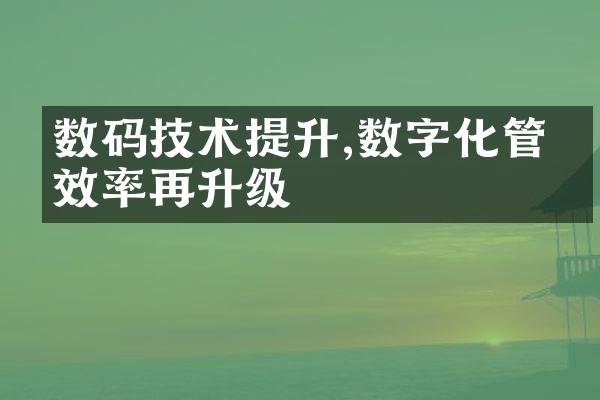 数码技术提升,数字化管效率再升级